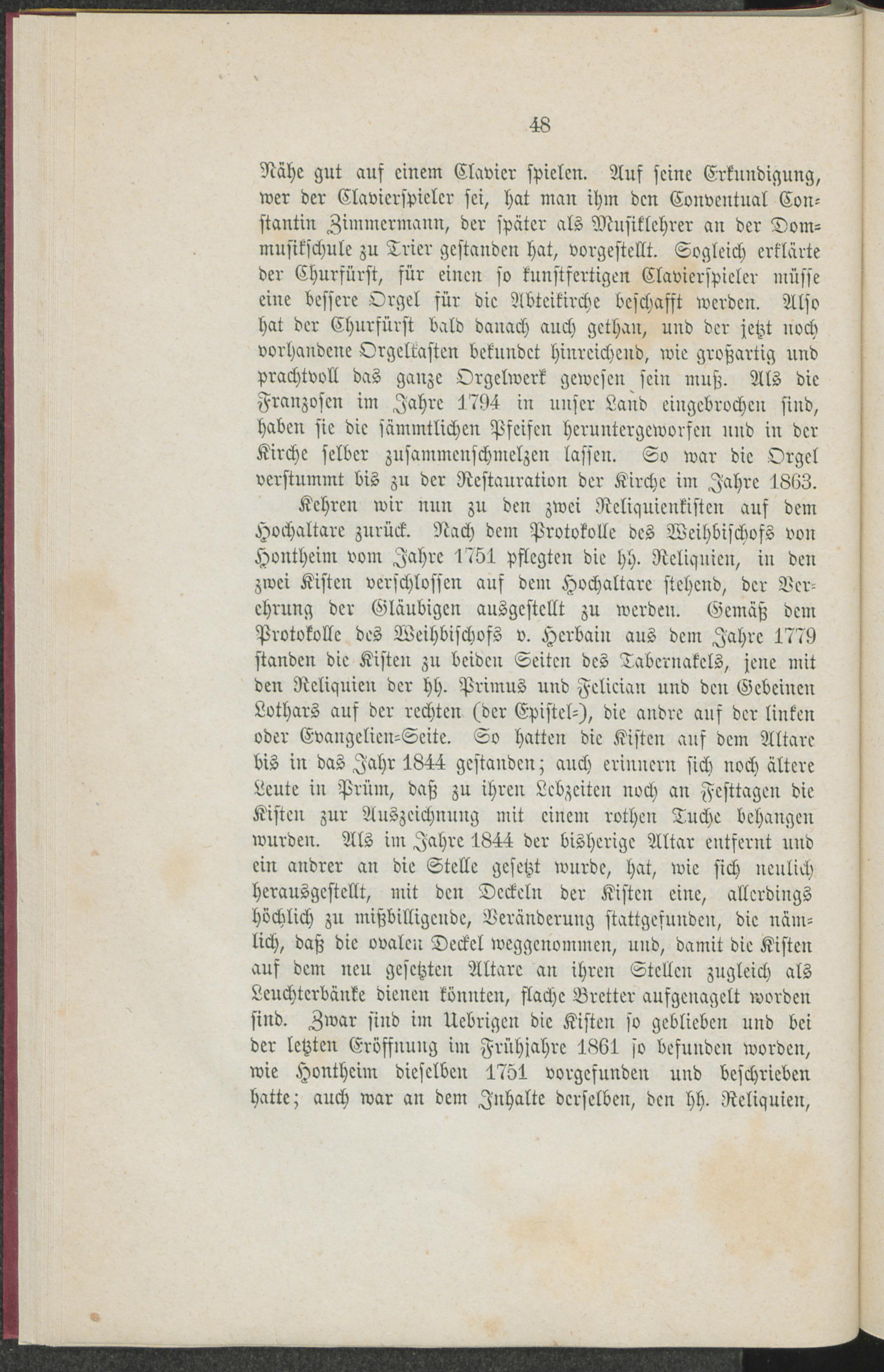 48

Nähe gut auf einem Clavier spielen. Auf seine Erkundigung, wer der Clavierspieler sei, hat man ihm den Conventual Constantin Zimmermann, der später als Musiklehrer an der Dommusikschule zu Trier gestanden hat, vorgestellt. Sogleich erklärte der Churfürst, für einen so kunstfertigen Clavierspieler müsse eine bessere Orgel für die Abteikirche beschafft werden. Also hat der Churfürst bald danach auch gethan, und der jetzt noch vorhandene Orgelkasten bekundet hinreichend, wie großartig und prachtvoll das ganze Orgelwerk gewesen sein muß. Als die Franzosen im Jahre 1794 in unser Land eingebrochen sind, haben sie die sämmtlichen Pfeifen heruntergeworfen und in der Kirche selber zusammenschmelzen lassen. So war die Orgel verstummt bis zu der Restauration der Kirche im Jahre 1863.

Kehren wir nun zu den zwei Reliquienkisten auf dem Hochaltare zurück. Nach dem Protokolle des Weihbischofs von Hontheim vom Jahre 1751 pflegten die hh. Reliquien, in den zwei Kisten verschlossen auf dem Hochaltare stehend, der Verehrung der Gläubigen ausgestellt zu werden. Gemäß dem Protokolle des Weihbischofs v. Herbain aus dem Jahre 1779 standen die Kisten zu beiden Seiten des Tabernakels, jene mit den Reliquien der hh. Primus und Felician und den Gebeinen Lothars auf der rechten (der Epistel-), die andre auf der linken oder Evangelien-Seite. So hatten die Kisten auf dem Altare bis in das Jahr 1844 gestanden; auch erinnern sich noch ältere Leute in Prüm, daß zu ihren Lebzeiten noch an Festtagen die Kisten zur Auszeichnung mit einem rothen Tuche behangen wurden. Als im Jahre 1844 der bisherige Altar entfernt und ein andrer an die Stelle gesetzt wurde, hat, wie sich neulich herausgestellt, mit den Deckeln der Kisten eine, allerdings höchlich zu mißbilligende, Veränderung stattgefunden, die nämlich, daß die ovalen Deckel weggenommen, und, damit die Kisten auf dem neu gesetzten Altare an ihren Stellen zugleich als Leuchterbänke dienen könnten, flache Bretter aufgenagelt worden sind. Zwar sind im Uebrigen die Kisten so geblieben und bei der letzten Eröffnung im Frühjahre 1861 so befunden worden, wie Hontheim dieselben 1751 vorgefunden und beschrieben hatte; auch war an dem Inhalte derselben, den hh. Reliquien,